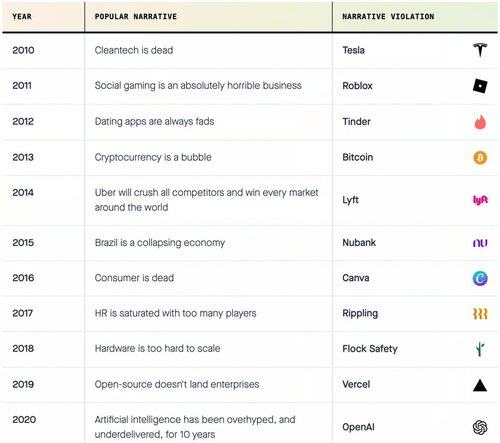 | YEAR | POPULAR NARRATIVE | NARRATIVE VIOLATION |
|---|---|---|
| 2010 | Cleantech is dead | Tesla |
| 2011 | Social gaming is an absolutely horrible business | Roblox |
| 2012 | Dating apps are always fads | Tinder |
| 2013 | Cryptocurrency is a bubble | Bitcoin |
| 2014 | Uber will crush all competitors and win every market around the world | Lyft |
| 2015 | Brazil is a collapsing economy | Nubank |
| 2016 | Consumer is dead | Canva |
| 2017 | HR is saturated with too many players | Rippling |
| 2018 | Hardware is too hard to scale | Flock Safety |
| 2019 | Open-source doesn't land enterprises | Vercel |
| 2020 | Artificial intelligence has been overhyped, and underdelivered, for 10 years | OpenAI |